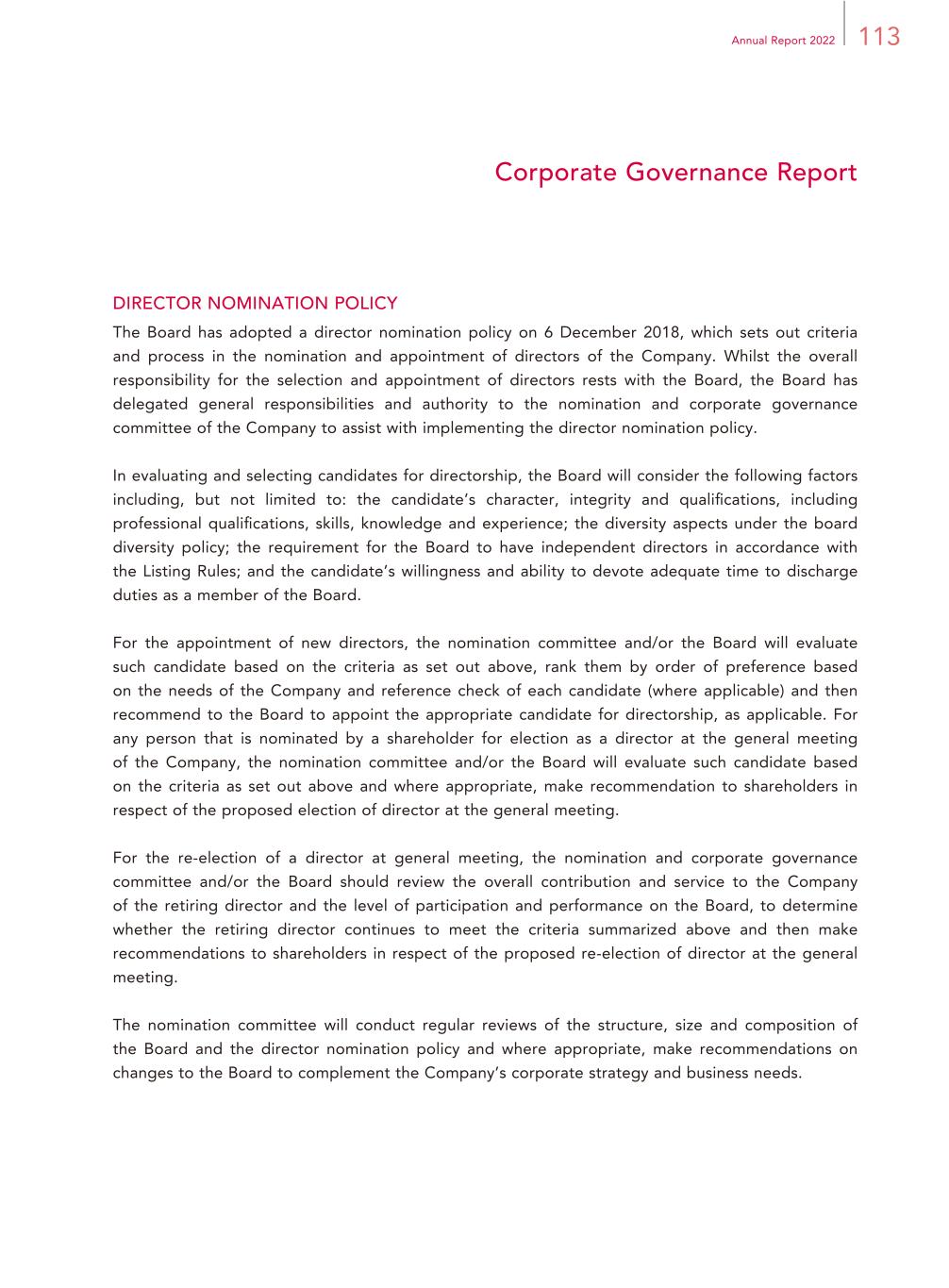 Annual Report 2022 113

Corporate Governance Report

DIRECTOR NOMINATION POLICY

The Board has adopted a director nomination policy on 6 December 2018, which sets out criteria and process in the nomination and appointment of directors of the Company. Whilst the overall responsibility for the selection and appointment of directors rests with the Board, the Board has delegated general responsibilities and authority to the nomination and corporate governance committee of the Company to assist with implementing the director nomination policy.

In evaluating and selecting candidates for directorship, the Board will consider the following factors including, but not limited to: the candidate's character, integrity and qualifications, including professional qualifications, skills, knowledge and experience; the diversity aspects under the board diversity policy; the requirement for the Board to have independent directors in accordance with the Listing Rules; and the candidate's willingness and ability to devote adequate time to discharge duties as a member of the Board.

For the appointment of new directors, the nomination committee and/or the Board will evaluate such candidate based on the criteria as set out above, rank them by order of preference based on the needs of the Company and reference check of each candidate (where applicable) and then recommend to the Board to appoint the appropriate candidate for directorship, as applicable. For any person that is nominated by a shareholder for election as a director at the general meeting of the Company, the nomination committee and/or the Board will evaluate such candidate based on the criteria as set out above and where appropriate, make recommendation to shareholders in respect of the proposed election of director at the general meeting.

For the re-election of a director at general meeting, the nomination and corporate governance committee and/or the Board should review the overall contribution and service to the Company of the retiring director and the level of participation and performance on the Board, to determine whether the retiring director continues to meet the criteria summarized above and then make recommendations to shareholders in respect of the proposed re-election of director at the general meeting.

The nomination committee will conduct regular reviews of the structure, size and composition of the Board and the director nomination policy and where appropriate, make recommendations on changes to the Board to complement the Company's corporate strategy and business needs.